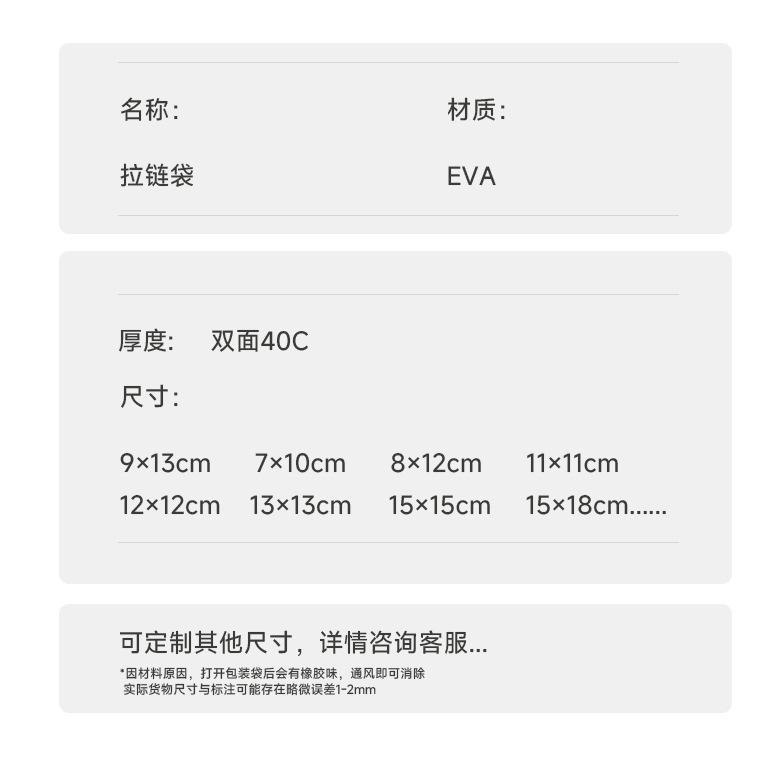 名称:
拉链袋

材质:
EVA

厚度: 双面40C

尺寸:

9×13cm 7×10cm 8×12cm 11×11cm
12×12cm 13×13cm 15×15cm 15×18cm......

可定制其他尺寸，详情咨询客服...

*因材料原因，打开包装袋后会有橡胶味，通风即可消除
实际货物尺寸与标注可能存在略微误差1-2mm